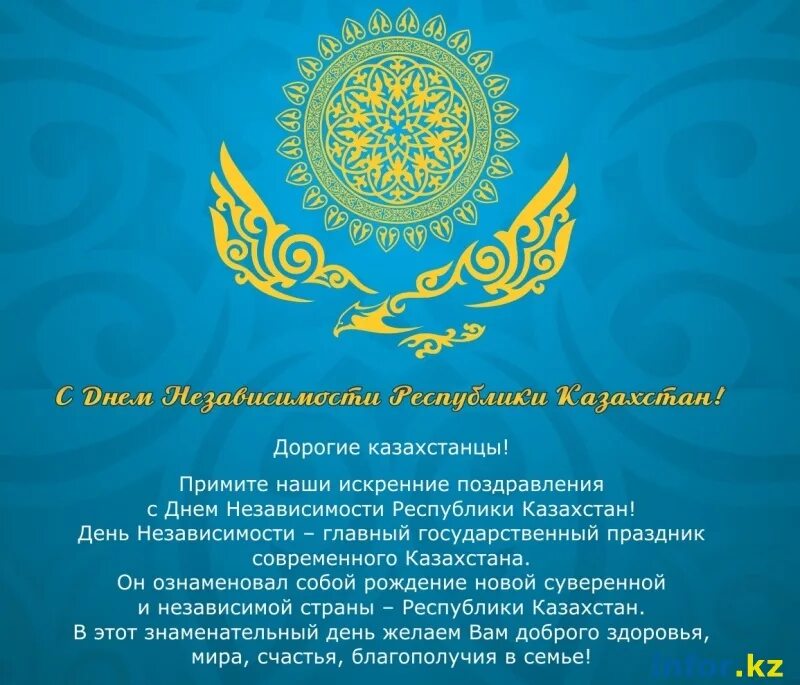 С Днем Независимости Республики Казахстан!

Дорогие казахстанцы!

Примите наши искренние поздравления с Днем Независимости Республики Казахстан! День Независимости – главный государственный праздник современного Казахстана. Он ознаменовал собой рождение новой суверенной и независимой страны – Республики Казахстан. В этот знаменательный день желаем Вам доброго здоровья, мира, счастья, благополучия в семье!

Infor.kz